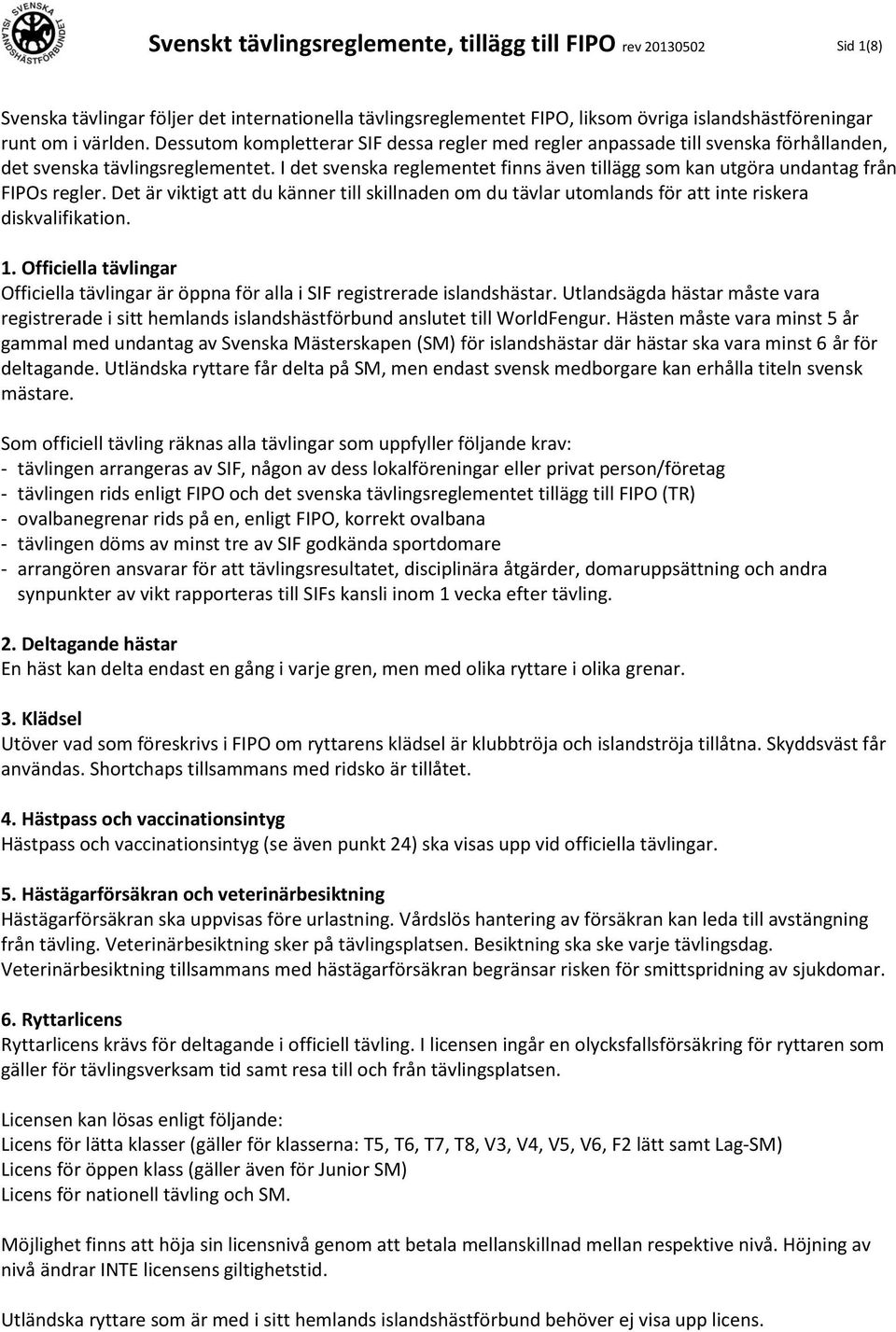 SVENSKA ISLANDSHÄSTFÖRBUNDET

Svenskt tävlingsreglemente, tillägg till FIPO rev 20130502 Sid 1(8)

Svenska tävlingar följer det internationella tävlingsreglementet FIPO, liksom övriga islandshästföreningar runt om i världen. Dessutom kompletterar SIF dessa regler med regler anpassade till svenska förhållanden, det svenska tävlingsreglementet. I det svenska reglementet finns även tillägg som kan utgöra undantag från FIPOs regler. Det är viktigt att du känner till skillnaden om du tävlar utomlands för att inte riskera diskvalifikation.

1. Officiella tävlingar
Officiella tävlingar är öppna för alla i SIF registrerade islandshästar. Utlandsägda hästar måste vara registrerade i sitt hemlands islandshästförbund anslutet till WorldFengur. Hästen måste vara minst 5 år gammal med undantag av Svenska Mästerskapen (SM) för islandshästar där hästar ska vara minst 6 år för deltagande. Utländska ryttare får delta på SM, men endast svensk medborgare kan erhålla titeln svensk mästare.

Som officiell tävling räknas alla tävlingar som uppfyller följande krav:
- tävlingen arrangeras av SIF, någon av dess lokalföreningar eller privat person/företag
- tävlingen rids enligt FIPO och det svenska tävlingsreglementet tillägg till FIPO (TR)
- ovalbanegrenar rids på en, enligt FIPO, korrekt ovalbana
- tävlingen döms av minst tre av SIF godkända sportdomare
- arrangören ansvarar för att tävlingsresultatet, disciplinära åtgärder, domaruppsättning och andra synpunkter av vikt rapporteras till SIFs kansli inom 1 vecka efter tävling.

2. Deltagande hästar
En häst kan delta endast en gång i varje gren, men med olika ryttare i olika grenar.

3. Klädsel
Utöver vad som föreskrivs i FIPO om ryttarens klädsel är klubbtröja och islandströja tillåtna. Skyddsväst får användas. Shortchaps tillsammans med ridsko är tillåtet.

4. Hästpass och vaccinationsintyg
Hästpass och vaccinationsintyg (se även punkt 24) ska visas upp vid officiella tävlingar.

5. Hästägarförsäkran och veterinärbesiktning
Hästägarförsäkran ska uppvisas före urlastning. Vårdslös hantering av försäkran kan leda till avstängning från tävling. Veterinärbesiktning sker på tävlingsplatsen. Besiktning ska ske varje tävlingsdag. Veterinärbesiktning tillsammans med hästägarförsäkran begränsar risken för smittspridning av sjukdomar.

6. Ryttarlicens
Ryttarlicens krävs för deltagande i officiell tävling. I licensen ingår en olycksfallsförsäkring för ryttaren som gäller för tävlingsverksam tid samt resa till och från tävlingsplatsen.

Licensen kan lösas enligt följande:
Licens för lätta klasser (gäller för klasserna: T5, T6, T7, T8, V3, V4, V5, V6, F2 lätt samt Lag-SM)
Licens för öppen klass (gäller även för Junior SM)
Licens för nationell tävling och SM.

Möjlighet finns att höja sin licensnivå genom att betala mellanskillnad mellan respektive nivå. Höjning av nivå ändrar INTE licensens giltighetstid.

Utländska ryttare som är med i sitt hemlands islandshästförbund behöver ej visa upp licens.